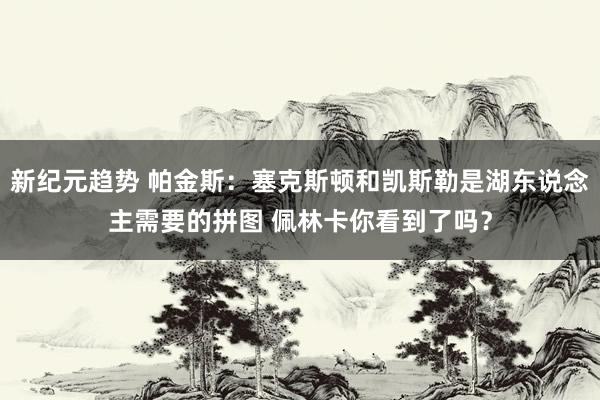 新纪元趋势 帕金斯：塞克斯顿和凯斯勒是湖东说念主需要的拼图 佩林卡你看到了吗？